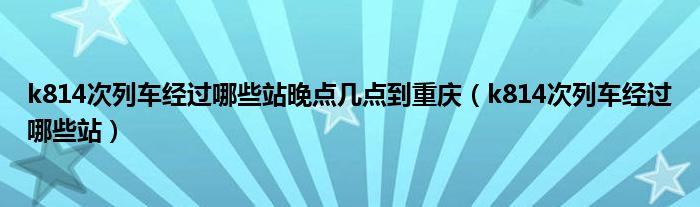 k814次列车经过哪些站晚点几点到重庆（k814次列车经过哪些站）